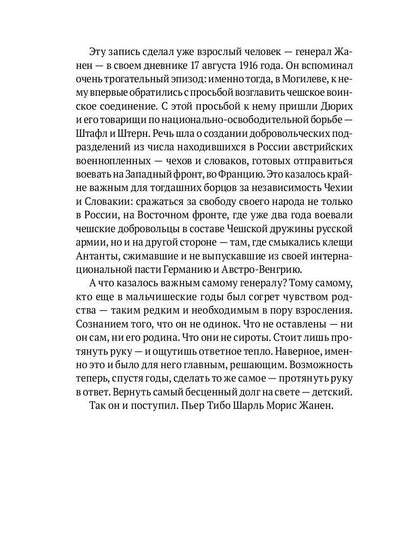 Эту запись сделал уже взрослый человек — генерал Жанен — в своем дневнике 17 августа 1916 года. Он вспоминал очень трогательный эпизод: именно тогда, в Могилеве, к нему впервые обратились с просьбой возглавить чешское воинское соединение. С этой просьбой к нему пришли Дюрих и его товарищи по национально-освободительной борьбе — Штафл и Штерн. Речь шла о создании добровольческих подразделений из числа находившихся в России австрийских военнопленных — чехов и словаков, готовых отправиться воевать на Западный фронт, во Францию. Это казалось крайне важным для тогдашних борцов за независимость Чехии и Словакии: сражаться за свободу своего народа не только в России, на Восточном фронте, где уже два года воевали чешские добровольцы в составе Чешской дружины русской армии, но и на другой стороне — там, где смыкались клещи Антанты, сжимавшие и не выпускавшие из своей интернациональной пасти Германию и Австро-Венгрию.

А что казалось важным самому генералу? Тому самому, кто еще в мальчишеские годы был согрет чувством родства — таким редким и необходимым в пору взросления. Сознанием того, что он не одинок. Что не оставлены — ни он сам, ни его родина. Что они не сироты. Стоит лишь протянуть руку — и ощутишь ответное тепло. Наверное, именно это и было для него главным, решающим. Возможность теперь, спустя годы, сделать то же самое — протянуть руку в ответ. Вернуть самый бесценный долг на свете — детский.

Так он и поступил. Пьер Тибо Шарль Морис Жанен.